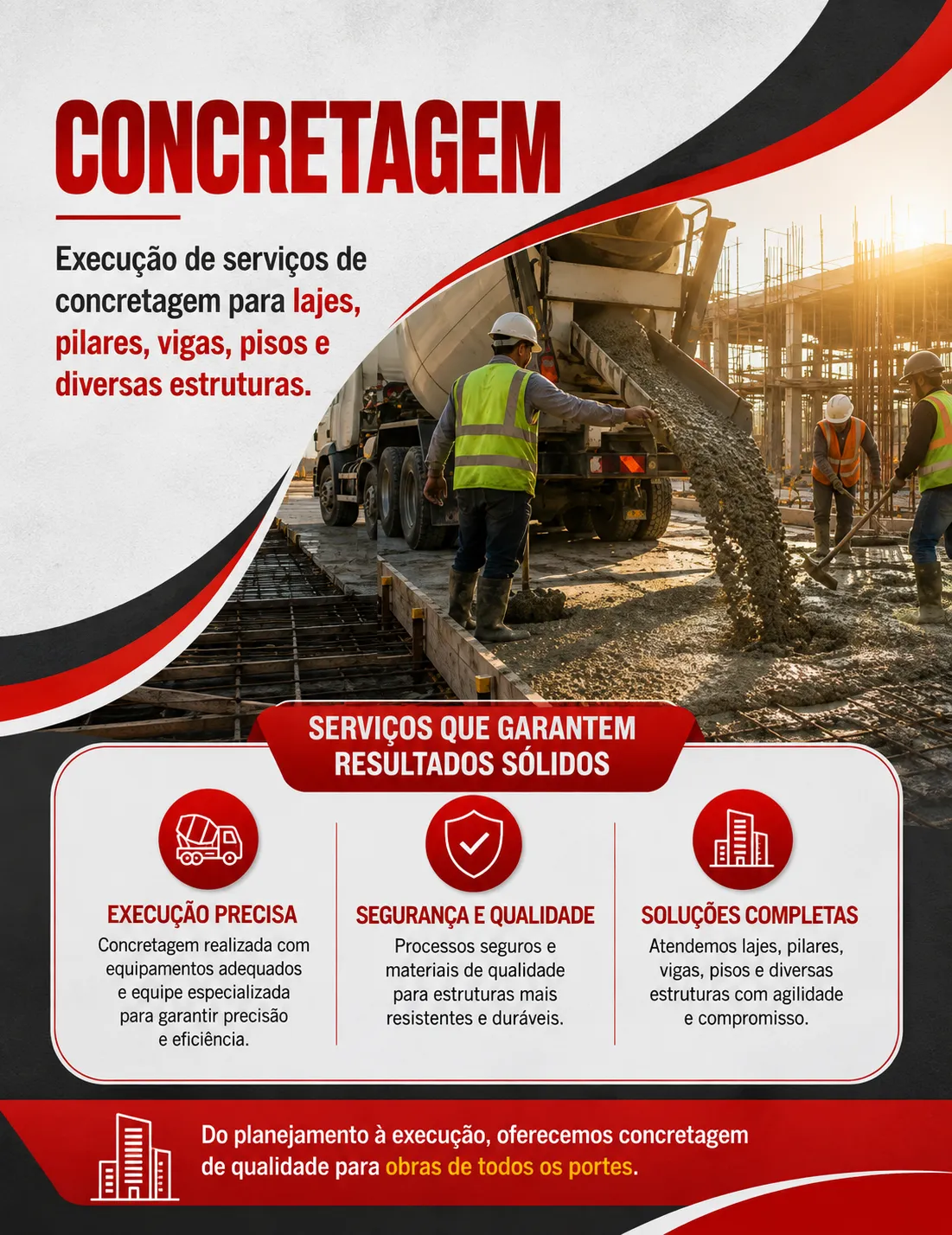 CONCRETAGEM

Execução de serviços de concretagem para lajes, pilares, vigas, pisos e diversas estruturas.

SERVIÇOS QUE GARANTEM RESULTADOS SÓLIDOS

EXECUÇÃO PRECISA
Concretagem realizada com equipamentos adequados e equipe especializada para garantir precisão e eficiência.

SEGURANÇA E QUALIDADE
Processos seguros e materiais de qualidade para estruturas mais resistentes e duráveis.

SOLUÇÕES COMPLETAS
Atendemos lajes, pilares, vigas, pisos e diversas estruturas com agilidade e compromisso.

Do planejamento à execução, oferecemos concretagem de qualidade para obras de todos os portes.